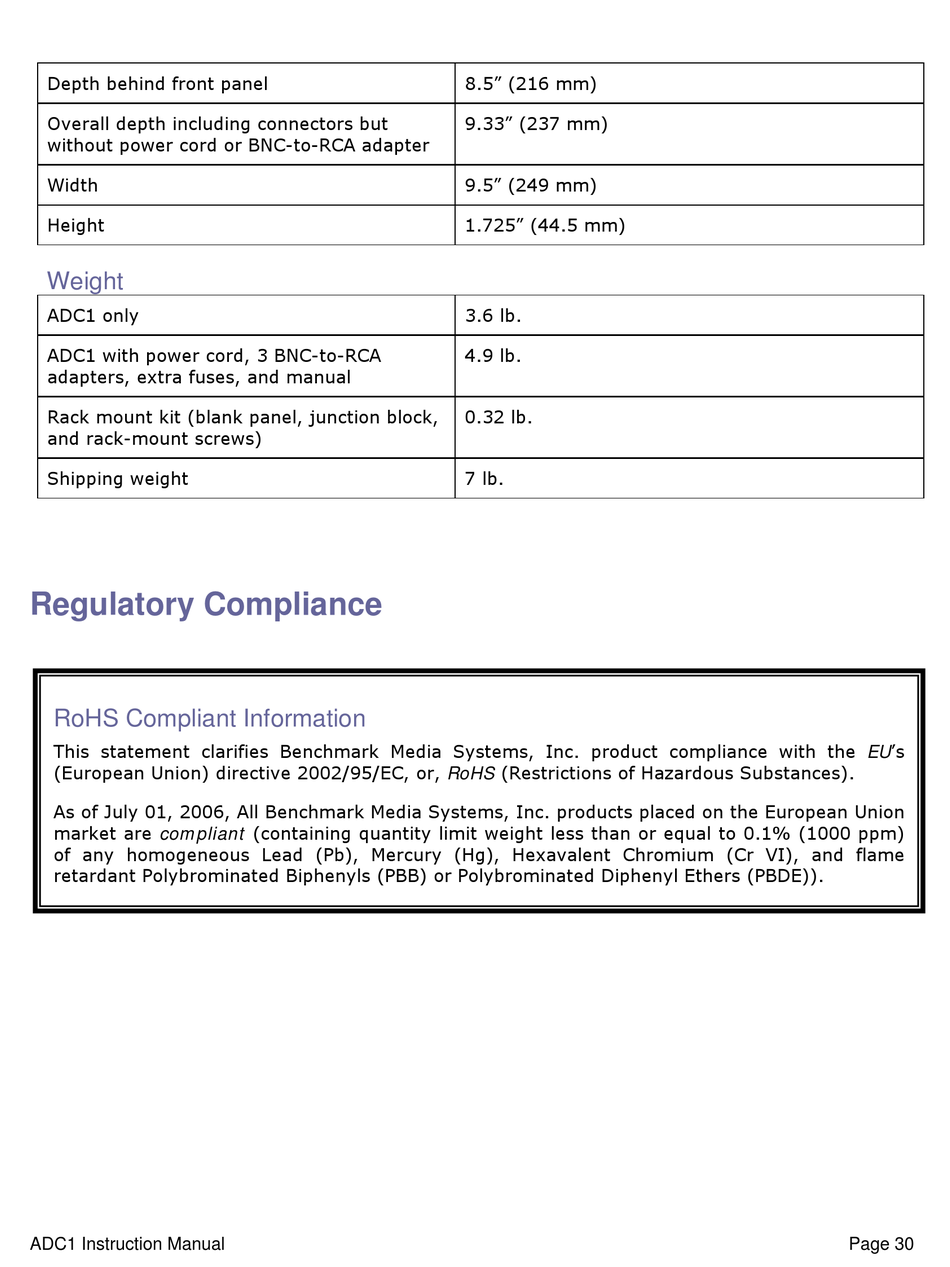 | Depth behind front panel | 8.5” (216 mm) |
|---|---|
| Overall depth including connectors but without power cord or BNC-to-RCA adapter | 9.33” (237 mm) |
| Width | 9.5” (249 mm) |
| Height | 1.725” (44.5 mm) |

Weight

| ADC1 only | 3.6 lb. |
|---|---|
| ADC1 with power cord, 3 BNC-to-RCA adapters, extra fuses, and manual | 4.9 lb. |
| Rack mount kit (blank panel, junction block, and rack-mount screws) | 0.32 lb. |
| Shipping weight | 7 lb. |

Regulatory Compliance

RoHS Compliant Information

This statement clarifies Benchmark Media Systems, Inc. product compliance with the EU’s (European Union) directive 2002/95/EC, or, RoHS (Restrictions of Hazardous Substances).

As of July 01, 2006, All Benchmark Media Systems, Inc. products placed on the European Union market are compliant (containing quantity limit weight less than or equal to 0.1% (1000 ppm) of any homogeneous Lead (Pb), Mercury (Hg), Hexavalent Chromium (Cr VI), and flame retardant Polybrominated Biphenyls (PBB) or Polybrominated Diphenyl Ethers (PBDE)).

ADC1 Instruction Manual

Page 30